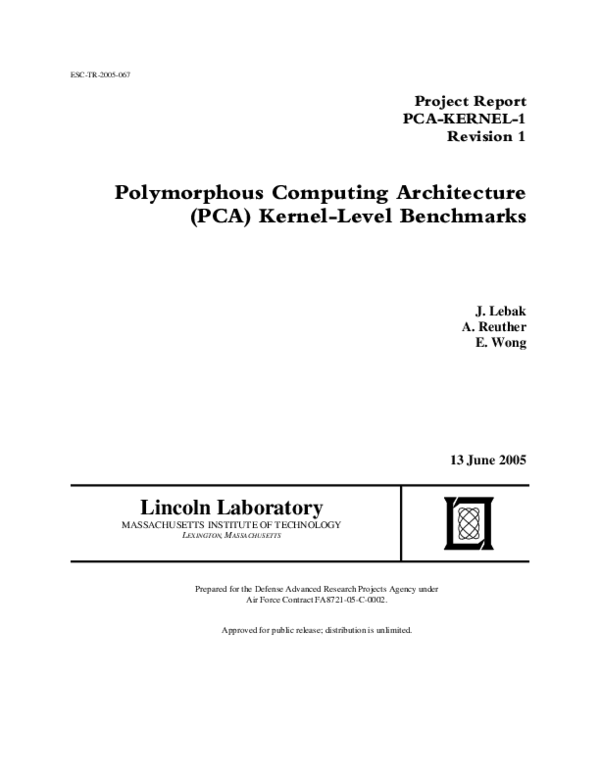 ESC-TR-2005-067

Project Report
PCA-KERNEL-1
Revision 1

Polymorphous Computing Architecture (PCA) Kernel-Level Benchmarks

J. Lebak
A. Reuther
E. Wong

13 June 2005

Lincoln Laboratory
MASSACHUSETTS INSTITUTE OF TECHNOLOGY
LEXINGTON, MASSACHUSETTS

Prepared for the Defense Advanced Research Projects Agency under Air Force Contract FA8721-05-C-0002.

Approved for public release; distribution is unlimited.